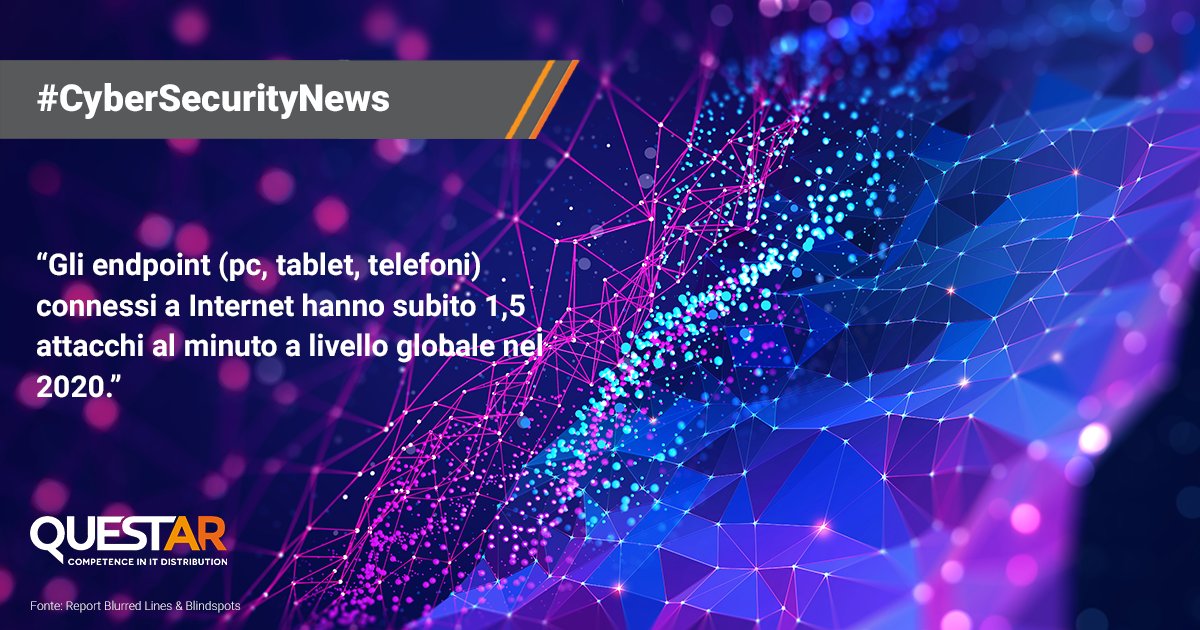 #CyberSecurityNews

“Gli endpoint (pc, tablet, telefoni) connessi a Internet hanno subito 1,5 attacchi al minuto a livello globale nel 2020.”

QUESTAR
COMPETENCE IN IT DISTRIBUTION

Fonte: Report Blurred Lines & Blindspots